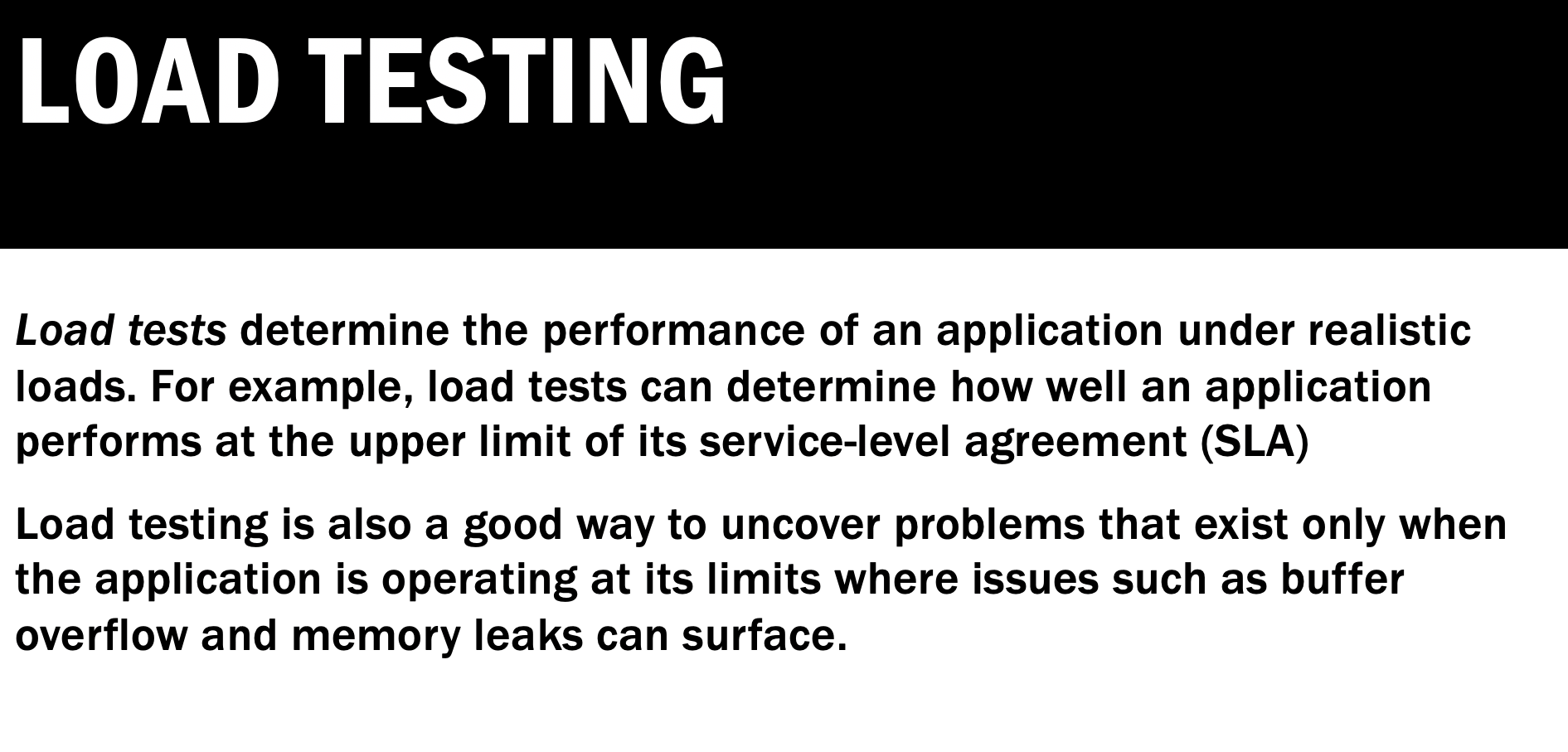 LOAD TESTING

Load tests determine the performance of an application under realistic loads. For example, load tests can determine how well an application performs at the upper limit of its service-level agreement (SLA)

Load testing is also a good way to uncover problems that exist only when the application is operating at its limits where issues such as buffer overflow and memory leaks can surface.